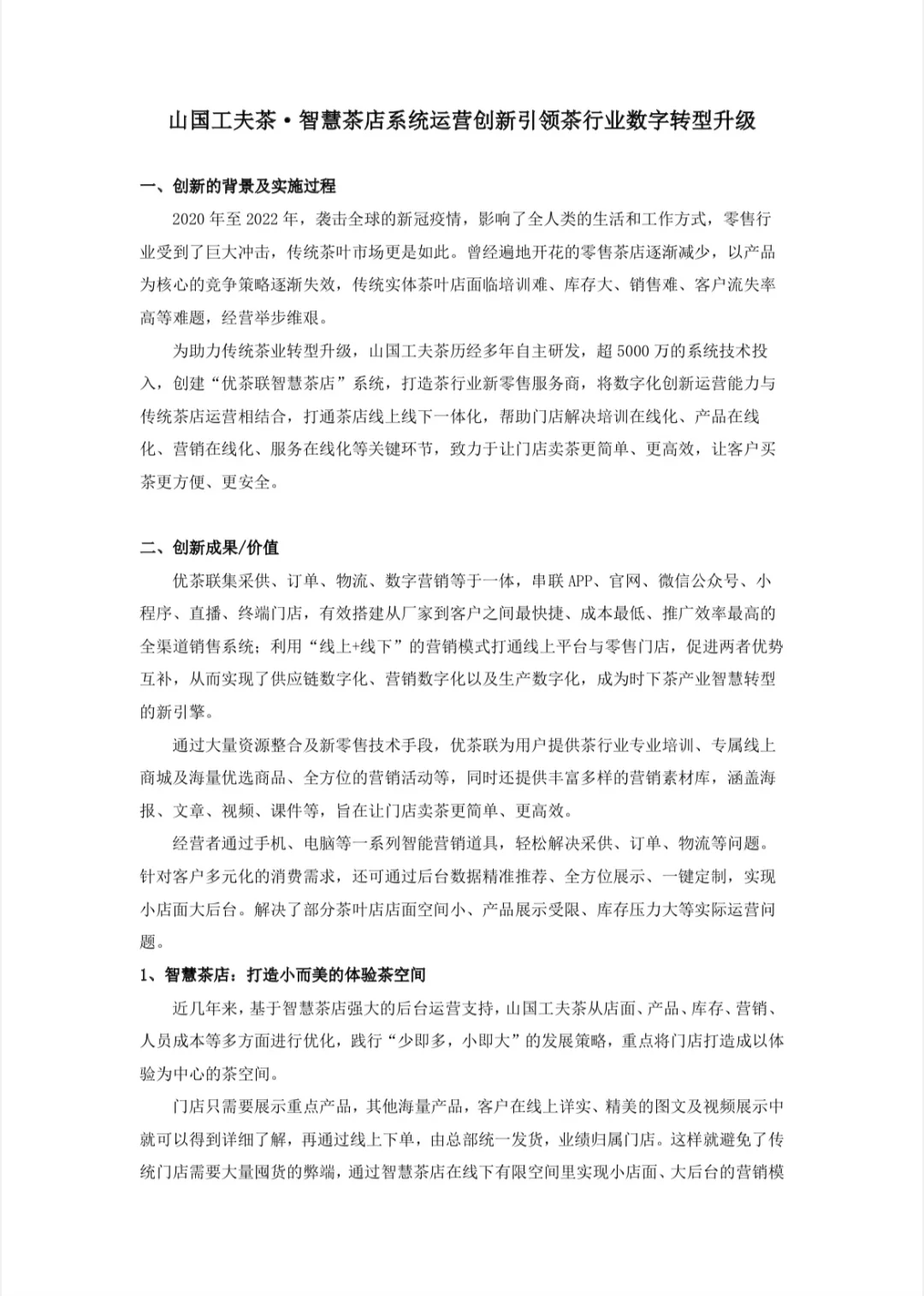 山国工夫茶·智慧茶店系统运营创新引领茶行业数字转型升级

一、创新的背景及实施过程

2020 年至 2022 年，袭击全球的新冠疫情，影响了全人类的生活和工作方式，零售行业受到了巨大冲击，传统茶叶市场更是如此。曾经遍地开花的零售茶店逐渐减少，以产品为核心的竞争策略逐渐失效，传统实体茶叶店面临培训难、库存大、销售难、客户流失率高等难题，经营举步维艰。

为助力传统茶业转型升级，山国工夫茶历经多年自主研发，超 5000 万的系统技术投入，创建“优茶联智慧茶店”系统，打造茶行业新零售服务商，将数字化创新运营能力与传统茶店运营相结合，打通茶店线上线下一体化，帮助门店解决培训在线化、产品在线化、营销在线化、服务在线化等关键环节，致力于让门店卖茶更简单、更高效，让客户买茶更方便、更安全。

二、创新成果/价值

优茶联集采供、订单、物流、数字营销等于一体，串联 APP、官网、微信公众号、小程序、直播、终端门店，有效搭建从厂家到客户之间最快捷、成本最低、推广效率最高的全渠道销售系统；利用“线上+线下”的营销模式打通线上平台与零售门店，促进两者优势互补，从而实现了供应链数字化、营销数字化以及生产数字化，成为时下茶产业智慧转型的新引擎。

通过大量资源整合及新零售技术手段，优茶联为用户提供茶行业专业培训、专属线上商城及海量优选商品、全方位的营销活动等，同时还提供丰富多样的营销素材库，涵盖海报、文章、视频、课件等，旨在让门店卖茶更简单、更高效。

经营者通过手机、电脑等一系列智能营销道具，轻松解决采供、订单、物流等问题。针对客户多元化的消费需求，还可通过后台数据精准推荐、全方位展示、一键定制，实现小店面大后台。解决了部分茶叶店店面空间小、产品展示受限、库存压力大等实际运营问题。

1、智慧茶店：打造小而美的体验茶空间

近几年来，基于智慧茶店强大的后台运营支持，山国工夫茶从店面、产品、库存、营销、人员成本等多方面进行优化，践行“少即多，小即大”的发展策略，重点将门店打造成以体验为中心的茶空间。

门店只需要展示重点产品，其他海量产品，客户在线上详实、精美的图文及视频展示中就可以得到详细了解，再通过线上下单，由总部统一发货，业绩归属门店。这样就避免了传统门店需要大量囤货的弊端，通过智慧茶店在线下有限空间里实现小店面、大后台的营销模